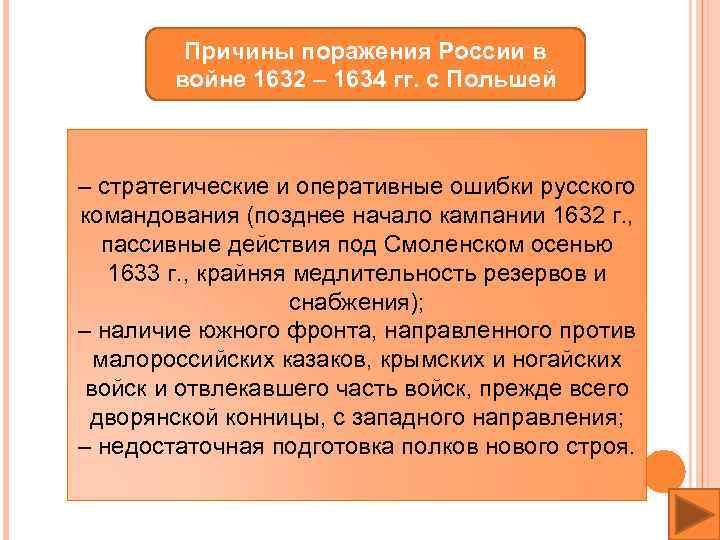 Причины поражения России в войне 1632 – 1634 гг. с Польшей

– стратегические и оперативные ошибки русского командования (позднее начало кампании 1632 г., пассивные действия под Смоленском осенью 1633 г., крайняя медлительность резервов и снабжения);
– наличие южного фронта, направленного против малороссийских казаков, крымских и ногайских войск и отвлекавшего часть войск, прежде всего дворянской конницы, с западного направления;
– недостаточная подготовка полков нового строя.